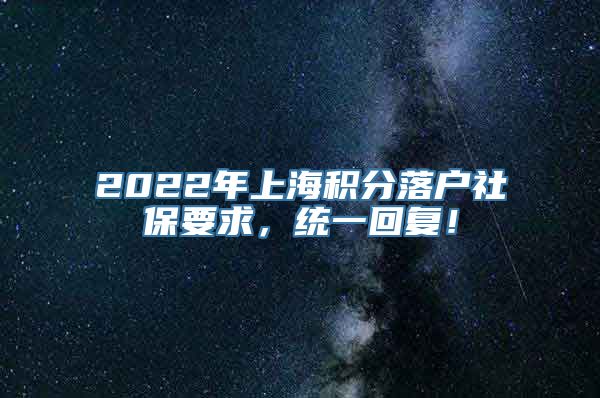 2022年上海积分落户社保要求，统一回复！